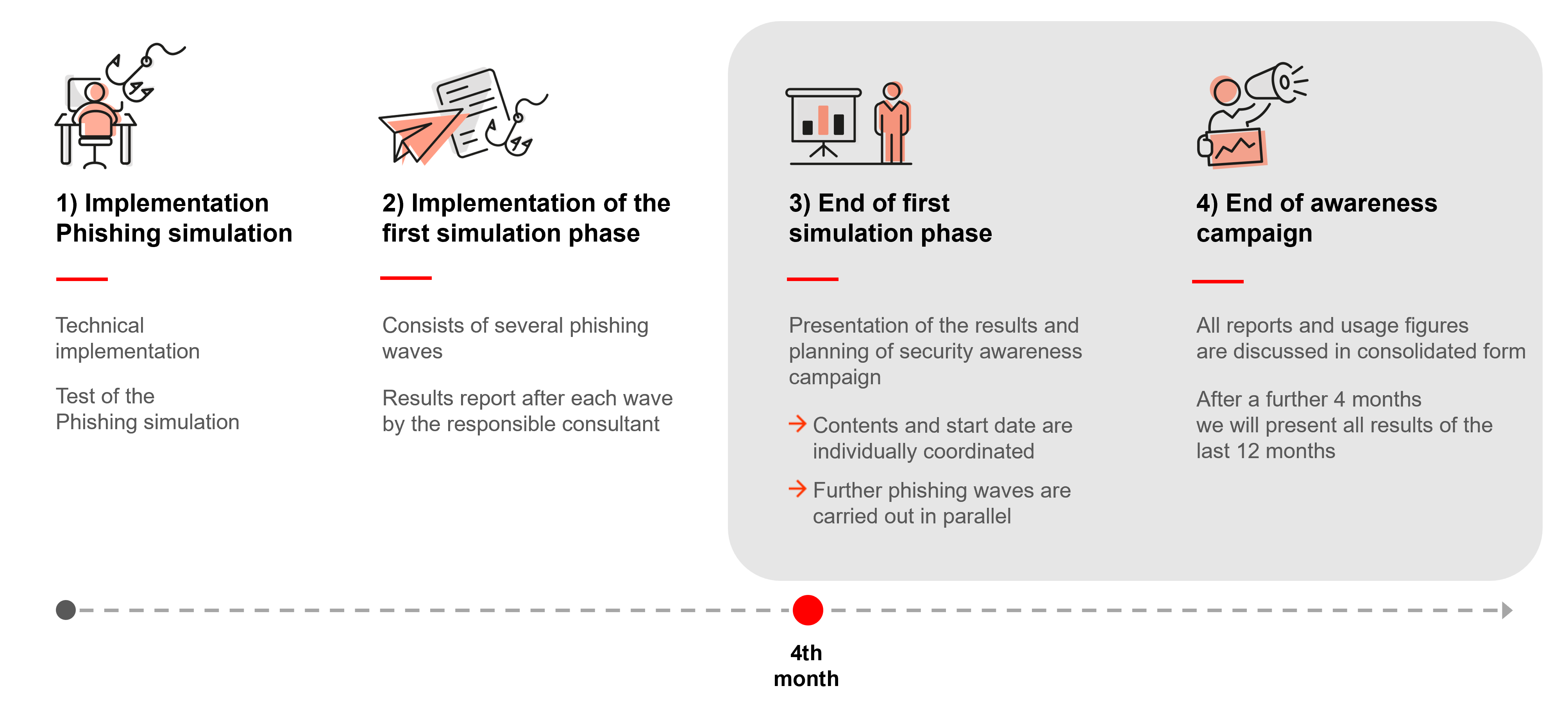 1) Implementation Phishing simulation

Technical implementation

Test of the Phishing simulation

2) Implementation of the first simulation phase

Consists of several phishing waves

Results report after each wave by the responsible consultant

3) End of first simulation phase

Presentation of the results and planning of security awareness campaign

→ Contents and start date are individually coordinated

→ Further phishing waves are carried out in parallel

4) End of awareness campaign

All reports and usage figures are discussed in consolidated form

After a further 4 months we will present all results of the last 12 months

4th month